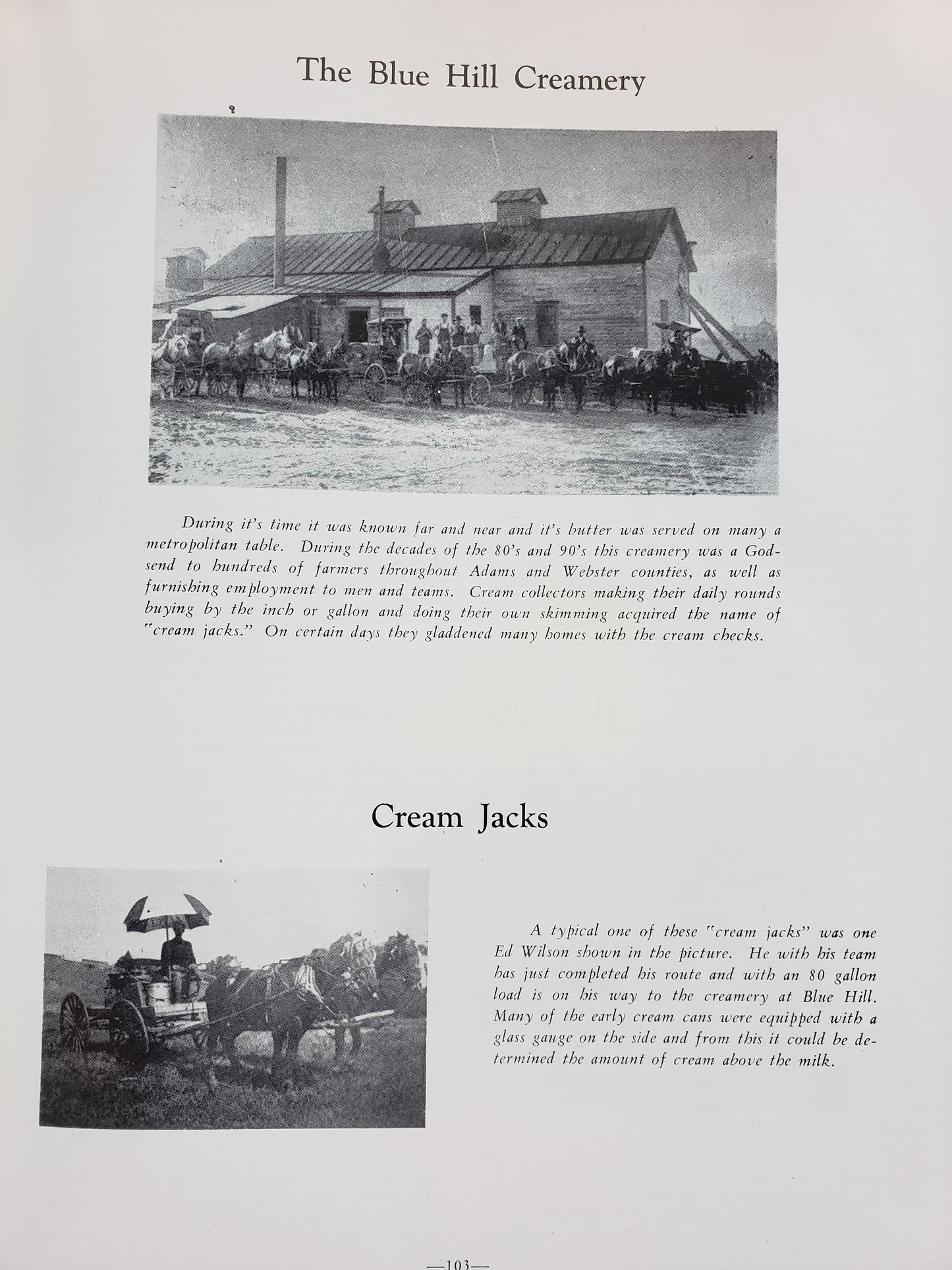 The Blue Hill Creamery

During it's time it was known far and near and it's butter was served on many a metropolitan table. During the decades of the 80's and 90's this creamery was a Godsend to hundreds of farmers throughout Adams and Webster counties, as well as furnishing employment to men and teams. Cream collectors making their daily rounds buying by the inch or gallon and doing their own skimming acquired the name of "cream jacks." On certain days they gladdened many homes with the cream checks.

Cream Jacks

A typical one of these "cream jacks" was one Ed Wilson shown in the picture. He with his team has just completed his route and with an 80 gallon load is on his way to the creamery at Blue Hill. Many of the early cream cans were equipped with a glass gauge on the side and from this it could be determined the amount of cream above the milk.

—103—